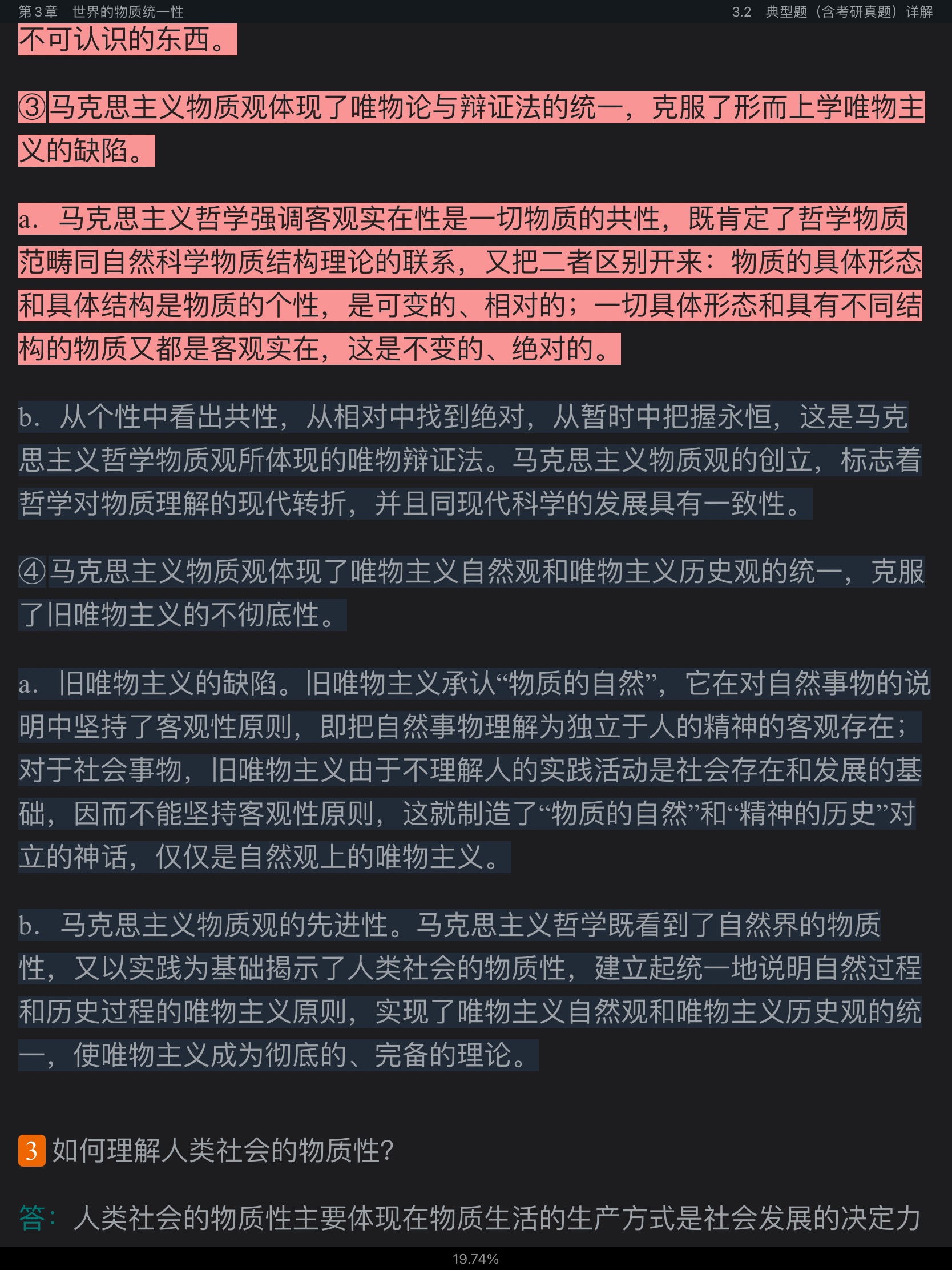 第3章 世界的物质统一性

3.2 典型题（含考研真题）详解

不可认识的东西。

③马克思主义物质观体现了唯物论与辩证法的统一，克服了形而上学唯物主义的缺陷。

a. 马克思主义哲学强调客观实在性是一切物质的共性，既肯定了哲学物质范畴同自然科学物质结构理论的联系，又把二者区别开来：物质的具体形态和具体结构是物质的个性，是可变的、相对的；一切具体形态和具有不同结构的物质又都是客观实在，这是不变的、绝对的。

b. 从个性中看出共性，从相对中找到绝对，从暂时中把握永恒，这是马克思主义哲学物质观所体现的唯物辩证法。马克思主义物质观的创立，标志着哲学对物质理解的现代转折，并且同现代科学的发展具有一致性。

④马克思主义物质观体现了唯物主义自然观和唯物主义历史观的统一，克服了旧唯物主义的不彻底性。

a. 旧唯物主义的缺陷。旧唯物主义承认“物质的自然”，它在对自然事物的说明中坚持了客观性原则，即把自然事物理解为独立于人的精神的客观存在；对于社会事物，旧唯物主义由于不理解人的实践活动是社会存在和发展的基础，因而不能坚持客观性原则，这就制造了“物质的自然”和“精神的历史”对立的神话，仅仅是自然观上的唯物主义。

b. 马克思主义物质观的先进性。马克思主义哲学既看到了自然界的物质性，又以实践为基础揭示了人类社会的物质性，建立起统一地说明自然过程和历史过程的唯物主义原则，实现了唯物主义自然观和唯物主义历史观的统一，使唯物主义成为彻底的、完备的理论。

3 如何理解人类社会的物质性？

答：人类社会的物质性主要体现在物质生活的生产方式是社会发展的决定力

19.74%